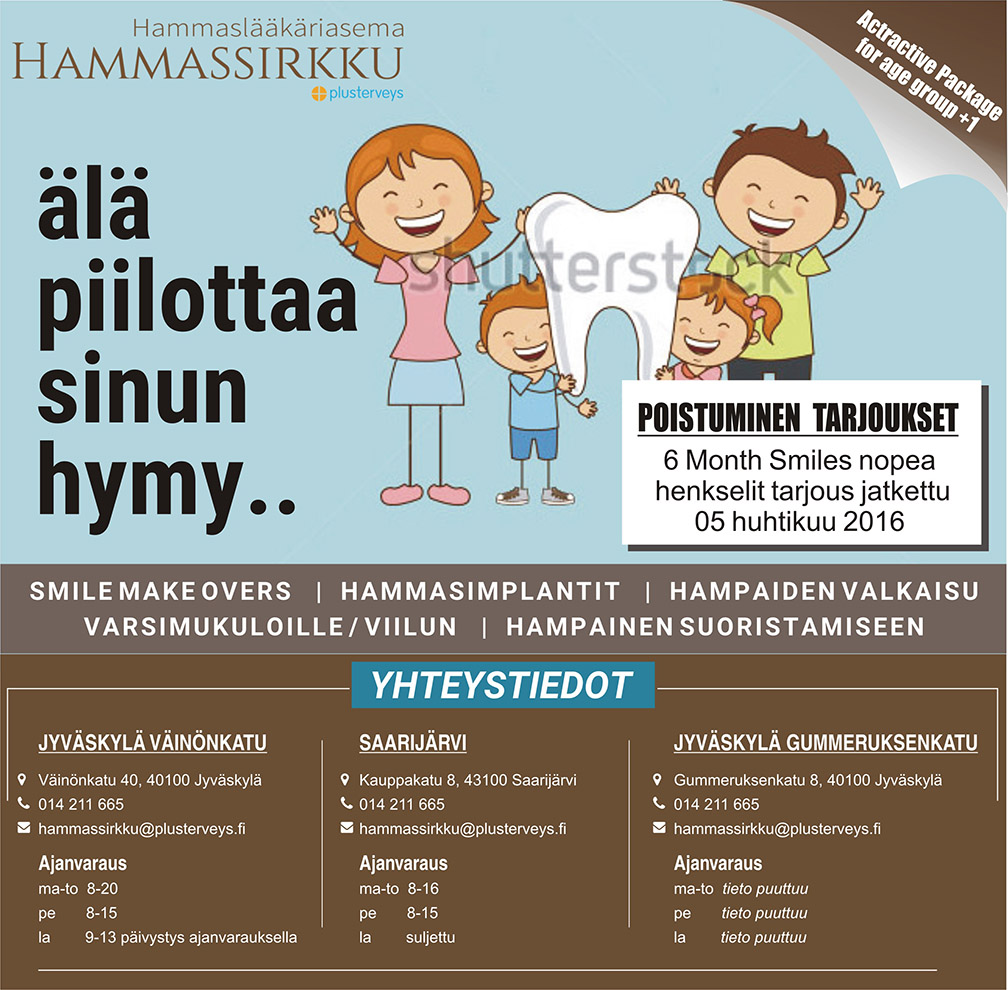 Hammaslääkäriasema
HAMMASSIRKKU
plusterveys

Actractive Package for age group +1

älä piilottaa sinun hymy..

shutterstock

POISTUMINEN TARJOUKSET
6 Month Smiles nopea henkselit tarjous jatkettu 05 huhtikuu 2016

SMILE MAKE OVERS | HAMMASIMPLANTIT | HAMPAIDEN VALKAISU
VARSIMUKULOILLE / VIILUN | HAMPAINEN SUORISTAMISEEN

YHTEYSTIEDOT

JYVÄSKYLÄ VÄINÖNKATU
Väinönkatu 40, 40100 Jyväskylä
014 211 665
hammassirkku@plusterveys.fi

Ajanvaraus
ma-to 8-20
pe 8-15
la 9-13 päivystys ajanvarauksella

SAARIJÄRVI
Kauppakatu 8, 43100 Saarijärvi
014 211 665
hammassirkku@plusterveys.fi

Ajanvaraus
ma-to 8-16
pe 8-15
la suljettu

JYVÄSKYLÄ GUMMERUKSENKATU
Gummeruksenkatu 8, 40100 Jyväskylä
014 211 665
hammassirkku@plusterveys.fi

Ajanvaraus
ma-to tieto puuttuu
pe tieto puuttuu
la tieto puuttuu